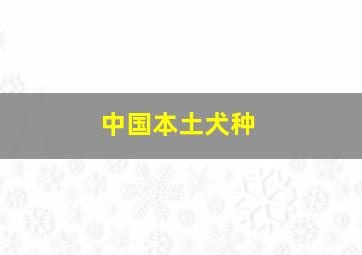 中国本土犬种